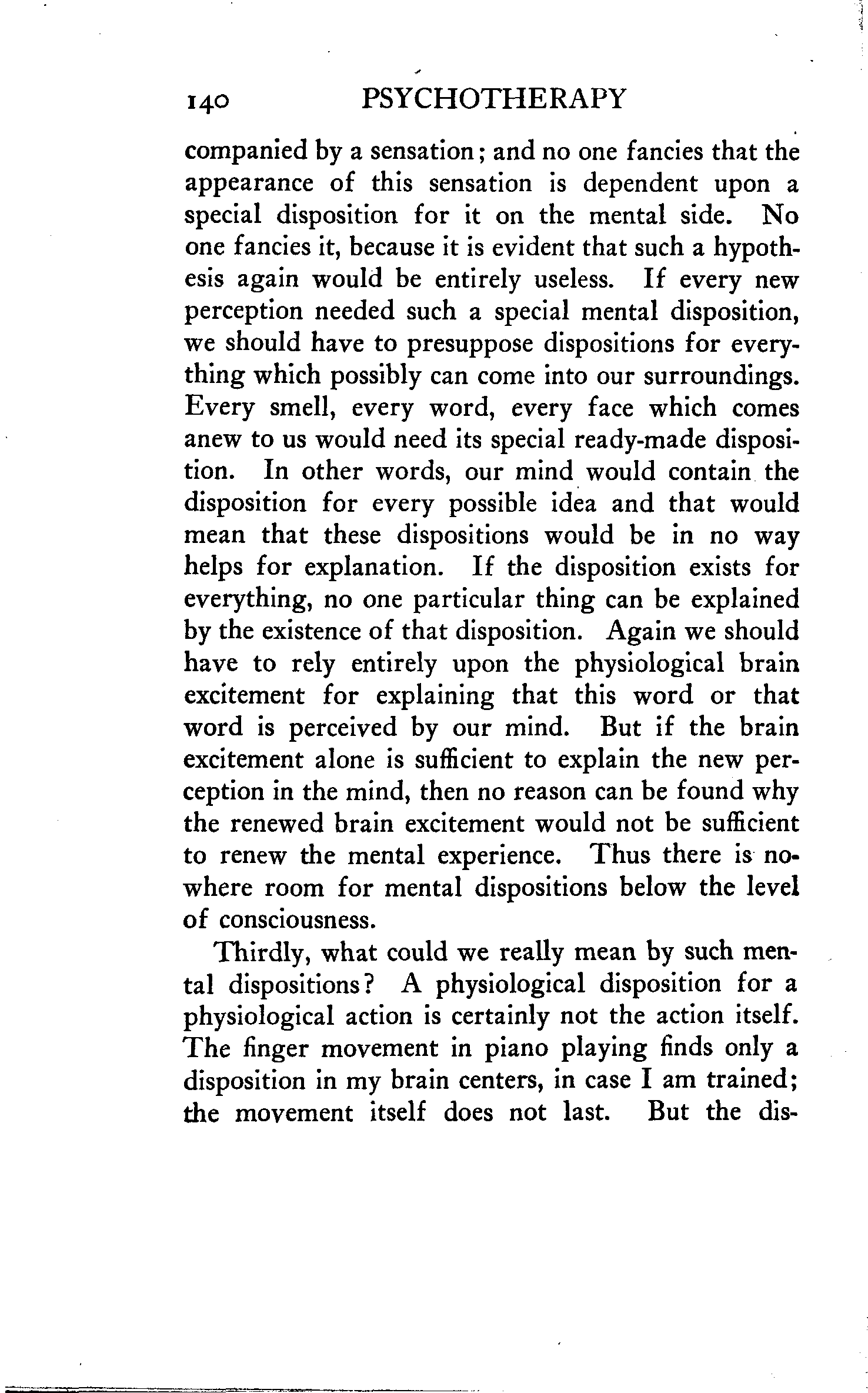 140 PSYCHOTHERAPY

companied by a sensation; and no one fancies that the appearance of this sensation is dependent upon a special disposition for it on the mental side. No one fancies it, because it is evident that such a hypothesis again would be entirely useless. If every new perception needed such a special mental disposition, we should have to presuppose dispositions for everything which possibly can come into our surroundings. Every smell, every word, every face which comes anew to us would need its special ready-made disposition. In other words, our mind would contain the disposition for every possible idea and that would mean that these dispositions would be in no way helps for explanation. If the disposition exists for everything, no one particular thing can be explained by the existence of that disposition. Again we should have to rely entirely upon the physiological brain excitement for explaining that this word or that word is perceived by our mind. But if the brain excitement alone is sufficient to explain the new perception in the mind, then no reason can be found why the renewed brain excitement would not be sufficient to renew the mental experience. Thus there is nowhere room for mental dispositions below the level of consciousness.

Thirdly, what could we really mean by such mental dispositions? A physiological disposition for a physiological action is certainly not the action itself. The finger movement in piano playing finds only a disposition in my brain centers, in case I am trained; the movement itself does not last. But the dis-